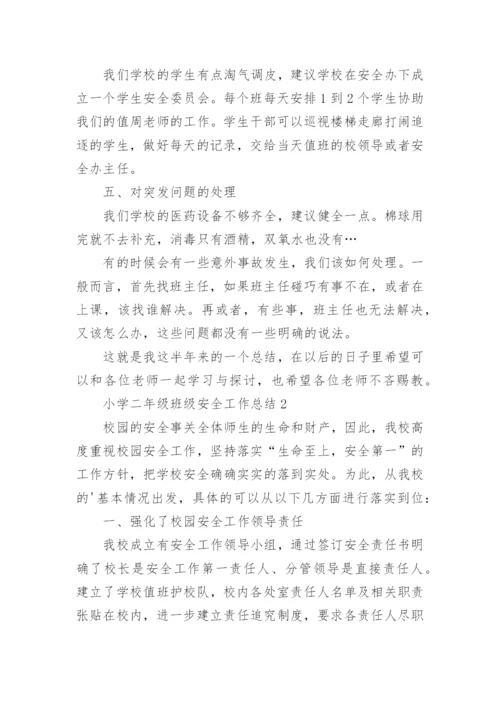 我们学校的学生有点淘气调皮，建议学校在安全办下成立一个学生安全委员会。每个班每天安排1到2个学生协助我们的值周老师的工作。学生干部可以巡视楼梯走廊打闹追逐的学生，做好每天的记录，交给当天值班的校领导或者安全办主任。

五、对突发问题的处理

我们学校的医药设备不够齐全，建议健全一点。棉球用完就不去补充，消毒只有酒精，双氧水也没有…

有的时候会有一些意外事故发生，我们该如何处理。一般而言，首先找班主任，如果班主任碰巧有事不在，或者在上课，该找谁解决。再或者，有些事，班主任也无法解决，又该怎么办，这些问题都没有一些明确的说法。

这就是我这半年来的一个总结，在以后的日子里希望可以和各位老师一起学习与探讨，也希望各位老师不吝赐教。

小学二年级班级安全工作总结2

校园的安全事关全体师生的生命和财产，因此，我校高度重视校园安全工作，坚持落实“生命至上，安全第一”的工作方针，把学校安全确确实实的落到实处。为此，从我校的'基本情况出发，具体的可以从以下几方面进行落实到位：

一、强化了校园安全工作领导责任

我校成立有安全工作领导小组，通过签订安全责任书明确了校长是安全工作第一责任人、分管领导是直接责任人。建立了学校值班护校队，校内各处室责任人名单及相关职责张贴在校内，进一步建立责任追究制度，要求各责任人尽职